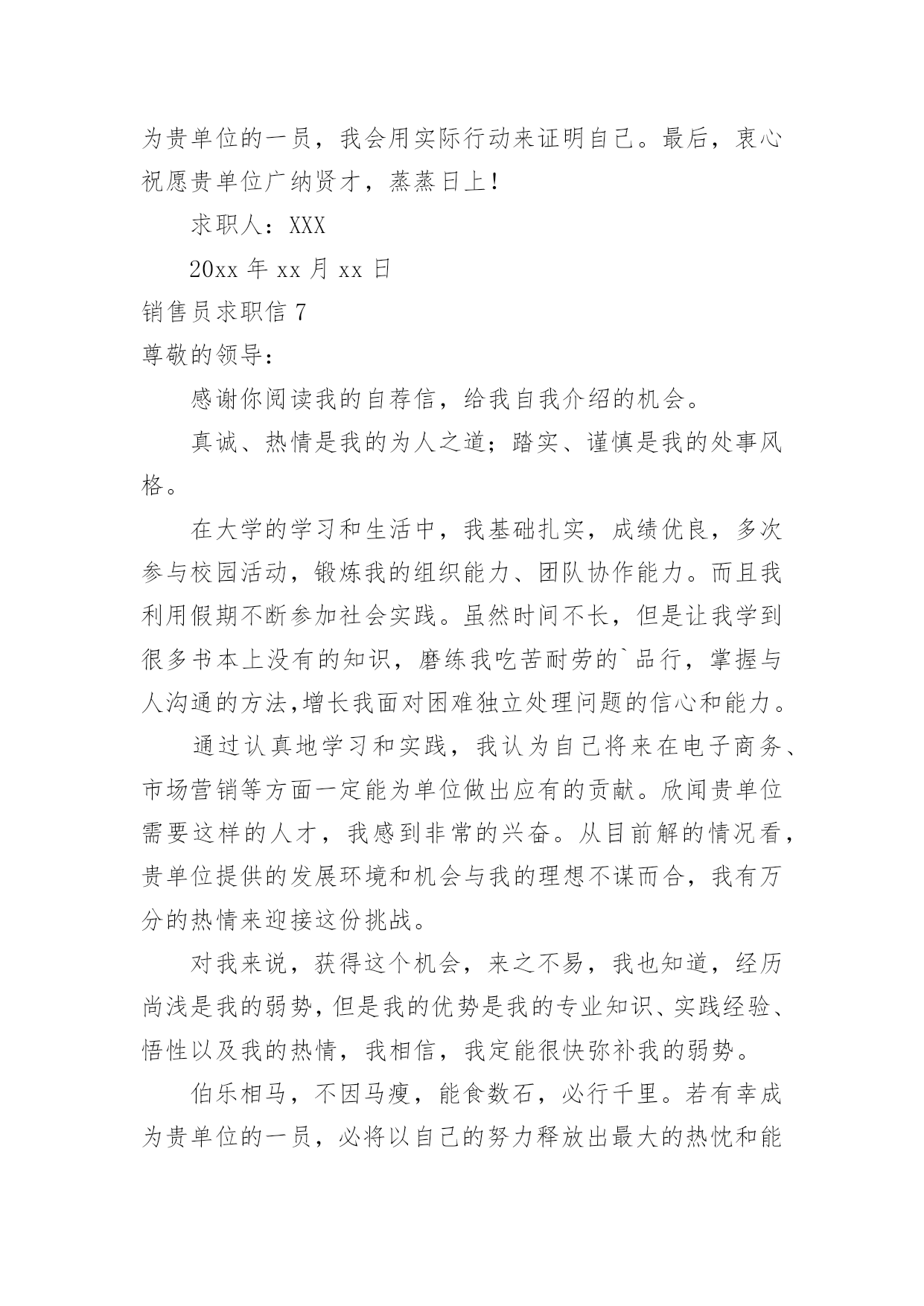 为贵单位的一员，我会用实际行动来证明自己。最后，衷心祝愿贵单位广纳贤才，蒸蒸日上！

求职人：XXX

20xx 年 xx 月 xx 日

销售员求职信 7

尊敬的领导：

感谢你阅读我的自荐信，给我自我介绍的机会。

真诚、热情是我的为人之道；踏实、谨慎是我的处事风格。

在大学的学习和生活中，我基础扎实，成绩优良，多次参与校园活动，锻炼我的组织能力、团队协作能力。而且我利用假期不断参加社会实践。虽然时间不长，但是让我学到很多书本上没有的知识，磨练我吃苦耐劳的`品行，掌握与人沟通的方法,增长我面对困难独立处理问题的信心和能力。

通过认真地学习和实践，我认为自己将来在电子商务、市场营销等方面一定能为单位做出应有的贡献。欣闻贵单位需要这样的人才，我感到非常的兴奋。从目前解的情况看，贵单位提供的发展环境和机会与我的理想不谋而合，我有万分的热情来迎接这份挑战。

对我来说，获得这个机会，来之不易，我也知道，经历尚浅是我的弱势，但是我的优势是我的专业知识、实践经验、悟性以及我的热情，我相信，我定能很快弥补我的弱势。

伯乐相马，不因马瘦，能食数石，必行千里。若有幸成为贵单位的一员，必将以自己的努力释放出最大的热忱和能